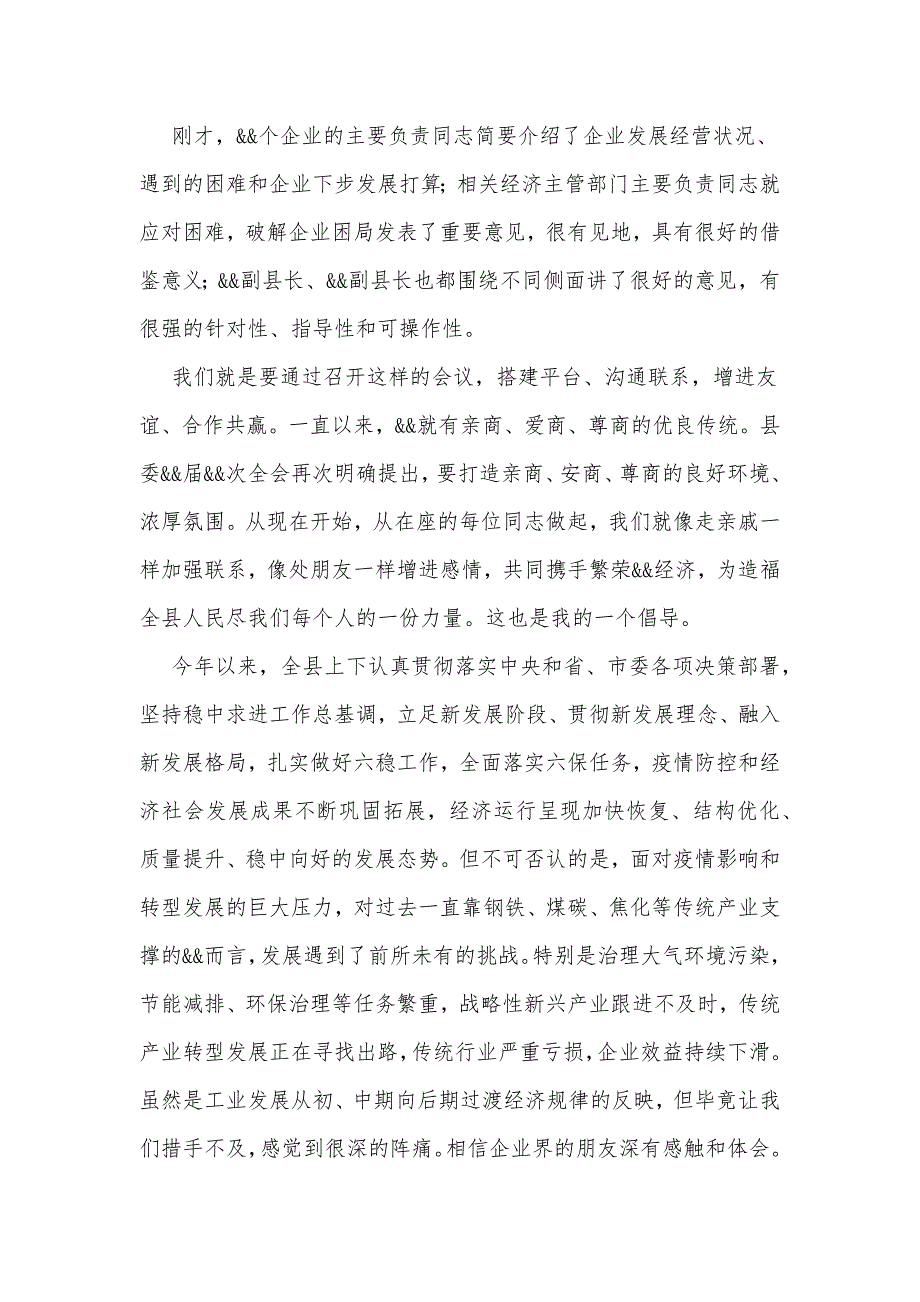 刚才，&&个企业的主要负责同志简要介绍了企业发展经营状况、遇到的困难和企业下步发展打算；相关经济主管部门主要负责同志就应对困难，破解企业困局发表了重要意见，很有见地，具有很好的借鉴意义；&&副县长、&&副县长也都围绕不同侧面讲了很好的意见，有很强的针对性、指导性和可操作性。

我们就是要通过召开这样的会议，搭建平台、沟通联系，增进友谊、合作共赢。一直以来，&&就有亲商、爱商、尊商的优良传统。县委&&届&&次全会再次明确提出，要打造亲商、安商、尊商的良好环境、浓厚氛围。从现在开始，从在座的每位同志做起，我们就像走亲戚一样加强联系，像处朋友一样增进感情，共同携手繁荣&&经济，为造福全县人民尽我们每个人的一份力量。这也是我的一个倡导。

今年以来，全县上下认真贯彻落实中央和省、市委各项决策部署，坚持稳中求进工作总基调，立足新发展阶段、贯彻新发展理念、融入新发展格局，扎实做好六稳工作，全面落实六保任务，疫情防控和经济社会发展成果不断巩固拓展，经济运行呈现加快恢复、结构优化、质量提升、稳中向好的发展态势。但不可否认的是，面对疫情影响和转型发展的巨大压力，对过去一直靠钢铁、煤碳、焦化等传统产业支撑的&&而言，发展遇到了前所未有的挑战。特别是治理大气环境污染，节能减排、环保治理等任务繁重，战略性新兴产业跟进不及时，传统产业转型发展正在寻找出路，传统行业严重亏损，企业效益持续下滑。虽然是工业发展从初、中期向后期过渡经济规律的反映，但毕竟让我们措手不及，感觉到很深的阵痛。相信企业界的朋友深有感触和体会。